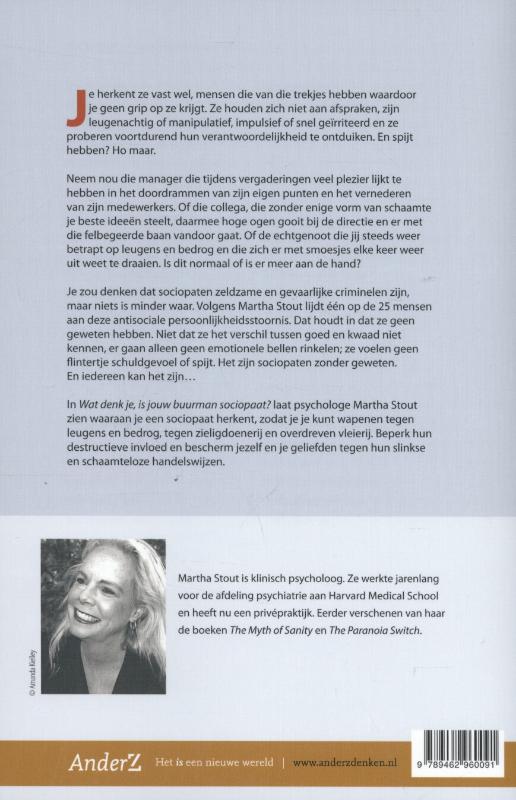 Je herkent ze vast wel, mensen die van die trekjes hebben waardoor je geen grip op ze krijgt. Ze houden zich niet aan afspraken, zijn leugenachtig of manipulatief, impulsief of snel geïrriteerd en ze proberen voortdurend hun verantwoordelijkheid te ontduiken. En spijt hebben? Ho maar.

Neem nou die manager die tijdens vergaderingen veel plezier lijkt te hebben in het doordrammen van zijn eigen punten en het vernederen van zijn medewerkers. Of die collega, die zonder enige vorm van schaamte je beste ideeën steelt, daarmee hoge ogen gooit bij de directie en er met die felbegeerde baan vandoor gaat. Of de echtgenoot die jij steeds weer betrapt op leugens en bedrog en die zich er met smoesjes elke keer weer uit weet te draaien. Is dit normaal of is er meer aan de hand?

Je zou denken dat sociopaten zeldzame en gevaarlijke criminelen zijn, maar niets is minder waar. Volgens Martha Stout lijdt één op de 25 mensen aan deze antisociale persoonlijkheidsstoornis. Dat houdt in dat ze geen geweten hebben. Niet dat ze het verschil tussen goed en kwaad niet kennen, er gaan alleen geen emotionele bellen rinkelen; ze voelen geen flintertje schuldgevoel of spijt. Het zijn sociopaten zonder geweten. En iedereen kan het zijn…

In Wat denk je, is jouw buurman sociopaat? laat psychologe Martha Stout zien waaraan je een sociopaat herkent, zodat je je kunt wapenen tegen leugens en bedrog, tegen zieligdoenerij en overdreven vleierij. Beperk hun destructieve invloed en bescherm jezelf en je geliefden tegen hun slinkse en schaamteloze handelswijzen.

© Amanda Kelley

Martha Stout is klinisch psycholoog. Ze werkte jarenlang voor de afdeling psychiatrie aan Harvard Medical School en heeft nu een privépraktijk. Eerder verschenen van haar de boeken The Myth of Sanity en The Paranoia Switch.

AnderZ Het is een nieuwe wereld | www.anderzdenken.nl

9 789462 960091